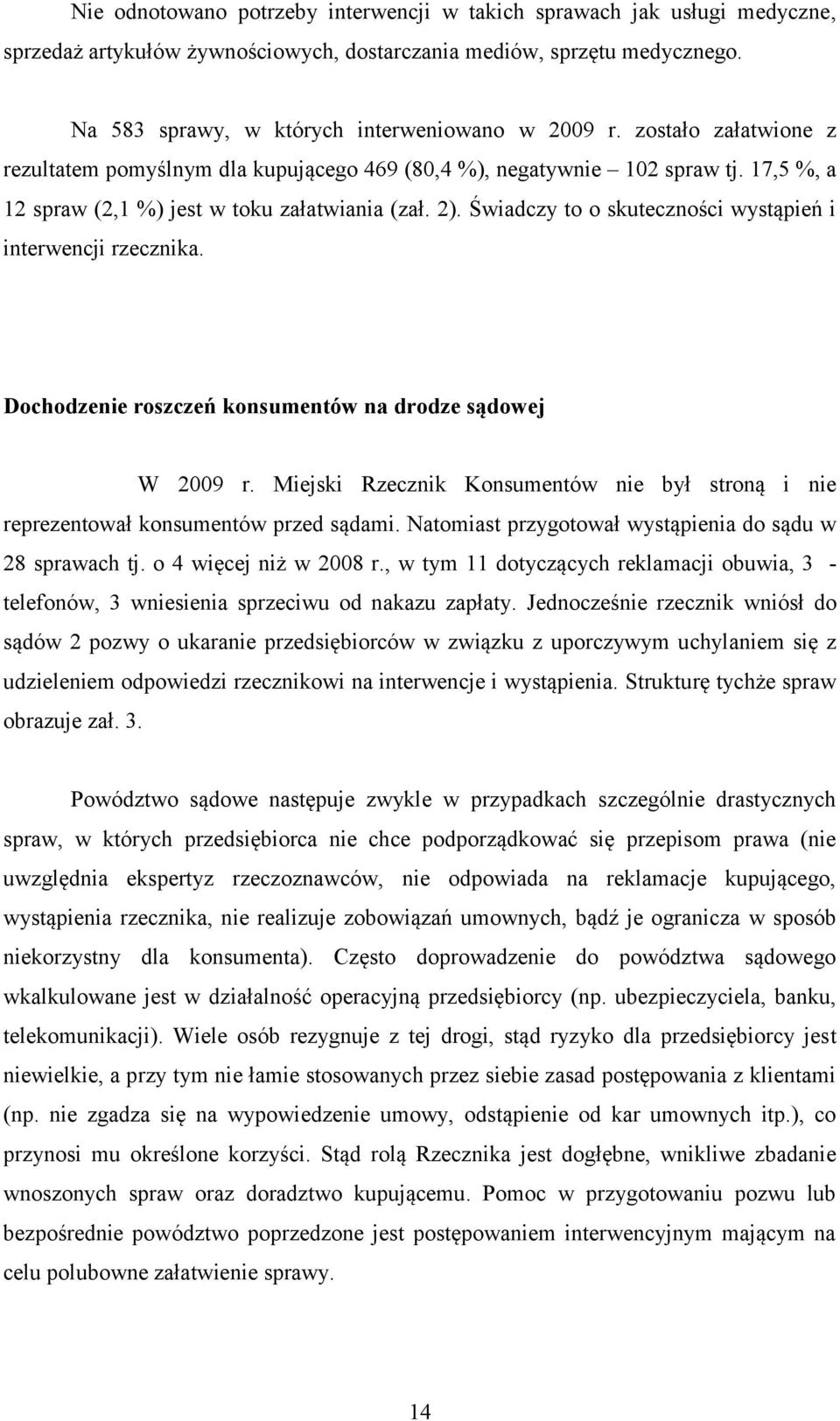 Nie odnotowano potrzeby interwencji w takich sprawach jak usługi medyczne, sprzedaż artykułów żywnościowych, dostarczania mediów, sprzętu medycznego.

Na 583 sprawy, w których interweniowano w 2009 r. zostało załatwione z rezultatem pomyślnym dla kupującego 469 (80,4 %), negatywnie – 102 spraw tj. 17,5 %, a 12 spraw (2,1 %) jest w toku załatwiania (zał. 2). Świadczy to o skuteczności wystąpień i interwencji rzecznika.

Dochodzenie roszczeń konsumentów na drodze sądowej

W 2009 r. Miejski Rzecznik Konsumentów nie był stroną i nie reprezentował konsumentów przed sądami. Natomiast przygotował wystąpienia do sądu w 28 sprawach tj. o 4 więcej niż w 2008 r., w tym 11 dotyczących reklamacji obuwia, 3 - telefonów, 3 wniesienia sprzeciwu od nakazu zapłaty. Jednocześnie rzecznik wniósł do sądów 2 pozwy o ukaranie przedsiębiorców w związku z uporczywym uchylaniem się z udzieleniem odpowiedzi rzecznikowi na interwencje i wystąpienia. Strukturę tychże spraw obrazuje zał. 3.

Powództwo sądowe następuje zwykle w przypadkach szczególnie drastycznych spraw, w których przedsiębiorca nie chce podporządkować się przepisom prawa (nie uwzględnia ekspertyz rzeczoznawców, nie odpowiada na reklamacje kupującego, wystąpienia rzecznika, nie realizuje zobowiązań umownych, bądź je ogranicza w sposób niekorzystny dla konsumenta). Często doprowadzenie do powództwa sądowego wkalkulowane jest w działalność operacyjną przedsiębiorcy (np. ubezpieczyciela, banku, telekomunikacji). Wiele osób rezygnuje z tej drogi, stąd ryzyko dla przedsiębiorcy jest niewielkie, a przy tym nie łamie stosowanych przez siebie zasad postępowania z klientami (np. nie zgadza się na wypowiedzenie umowy, odstąpienie od kar umownych itp.), co przynosi mu określone korzyści. Stąd rolą Rzecznika jest dogłębne, wnikliwe zbadanie wnoszonych spraw oraz doradztwo kupującemu. Pomoc w przygotowaniu pozwu lub bezpośrednie powództwo poprzedzone jest postępowaniem interwencyjnym mającym na celu polubowne załatwienie sprawy.

14